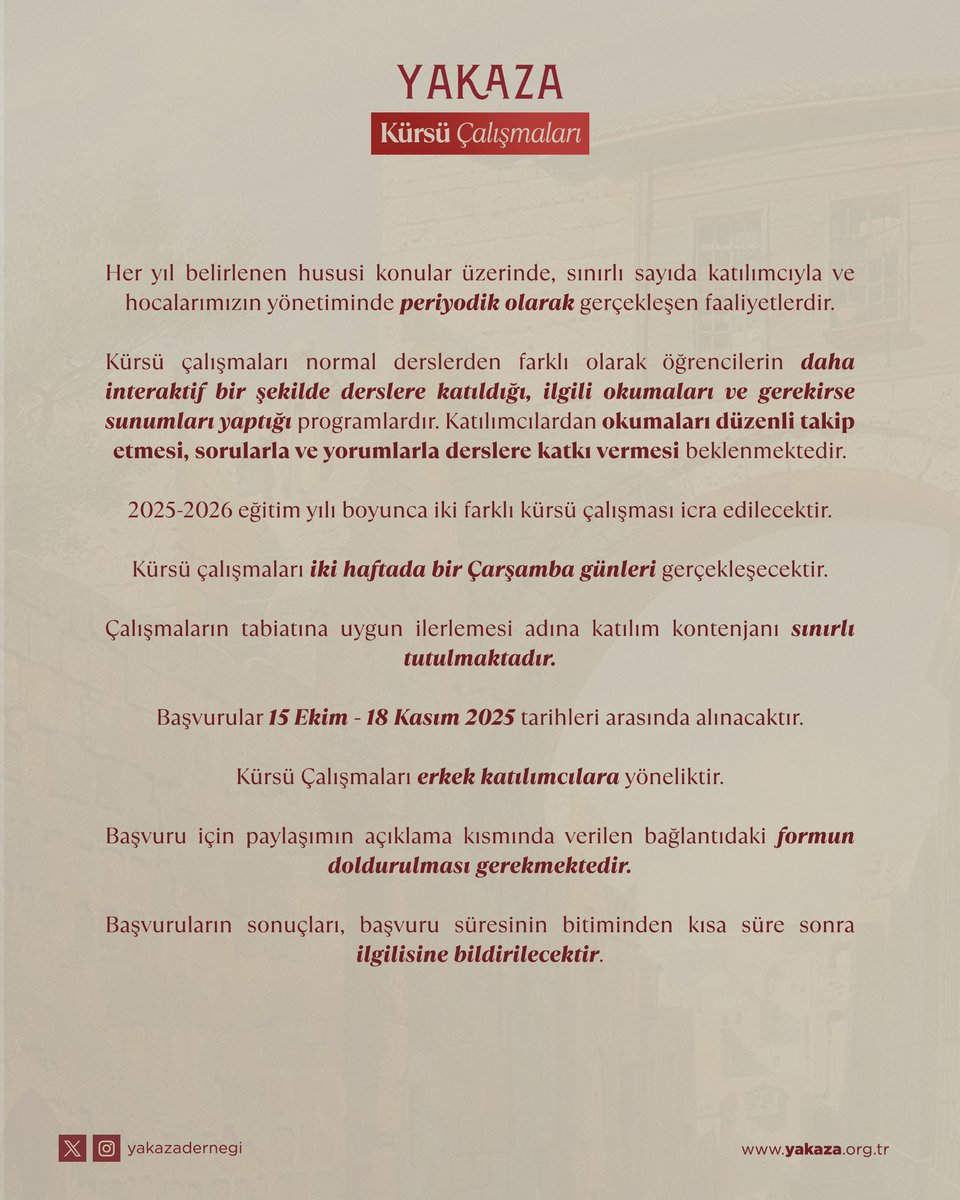 YAKAZA
Kürsü Çalışmaları

Her yıl belirlenen hususi konular üzerinde, sınırlı sayıda katılımcıyla ve hocalarımızın yönetiminde periyodik olarak gerçekleşen faaliyetlerdir.

Kürsü çalışmaları normal derslerden farklı olarak öğrencilerin daha interaktif bir şekilde derslere katıldığı, ilgili okumaları ve gerekirse sunumları yaptığı programlardır. Katılımcılardan okumaları düzenli takip etmesi, sorularla ve yorumlarla derslere katkı vermesi beklenmektedir.

2025-2026 eğitim yılı boyunca iki farklı kürsü çalışması icra edilecektir.

Kürsü çalışmaları iki haftada bir Çarşamba günleri gerçekleşecektir.

Çalışmaların tabiatına uygun ilerlemesi adına katılım kontenjanı sınırlı tutulmaktadır.

Başvurular 15 Ekim - 18 Kasım 2025 tarihleri arasında alınacaktır.

Kürsü Çalışmaları erkek katılımcılara yöneliktir.

Başvuru için paylaşımın açıklama kısmında verilen bağlantıdaki formun doldurulması gerekmektedir.

Başvuruların sonuçları, başvuru süresinin bitiminden kısa süre sonra ilgilisine bildirilecektir.

yakazadernegi

www.yakaza.org.tr